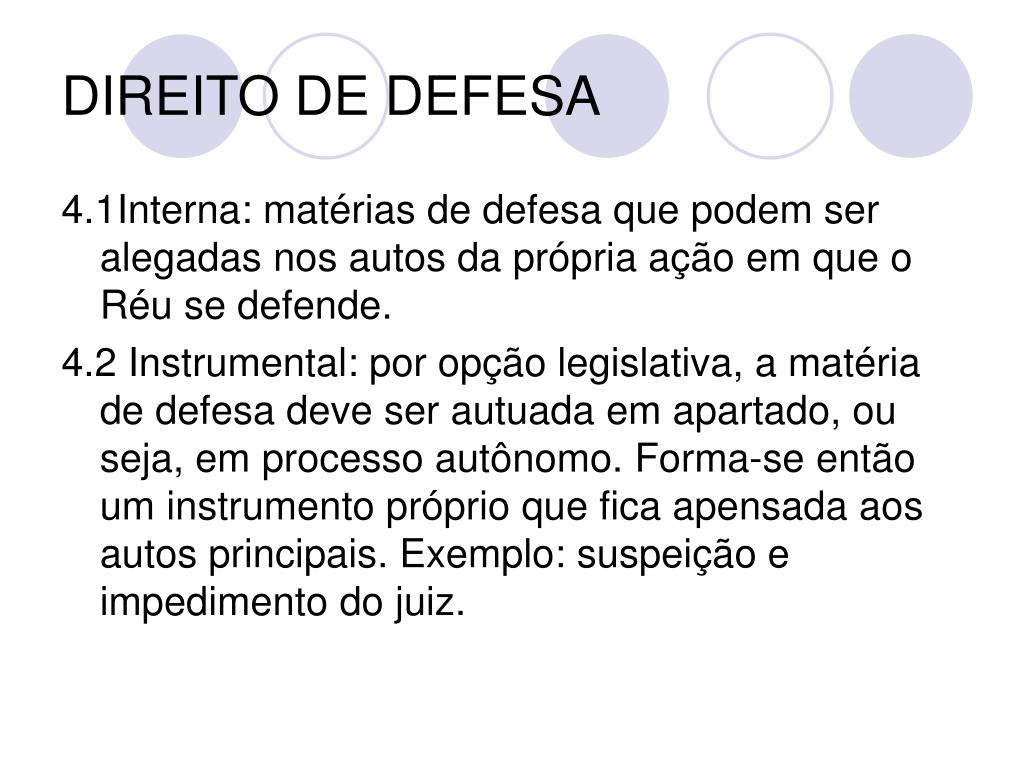 DIREITO DE DEFESA

4.1Interna: matérias de defesa que podem ser alegadas nos autos da própria ação em que o Réu se defende.

4.2 Instrumental: por opção legislativa, a matéria de defesa deve ser autuada em apartado, ou seja, em processo autônomo. Forma-se então um instrumento próprio que fica apensada aos autos principais. Exemplo: suspeição e impedimento do juiz.